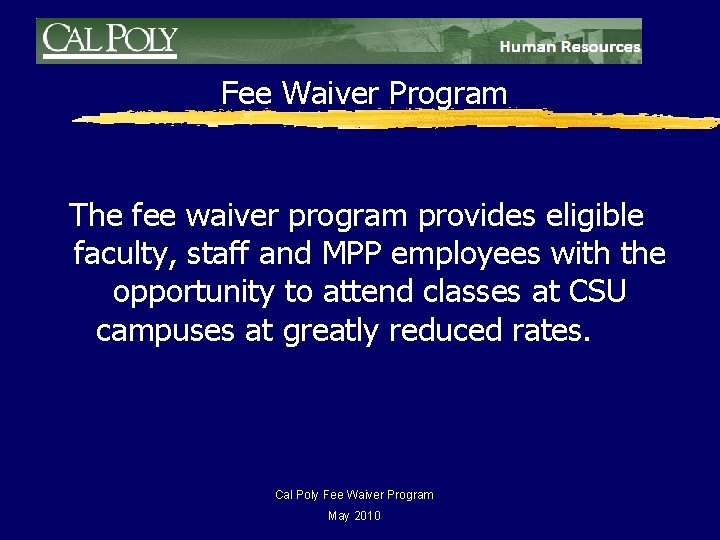 CAL POLY
Human Resources

Fee Waiver Program

The fee waiver program provides eligible faculty, staff and MPP employees with the opportunity to attend classes at CSU campuses at greatly reduced rates.

Cal Poly Fee Waiver Program
May 2010